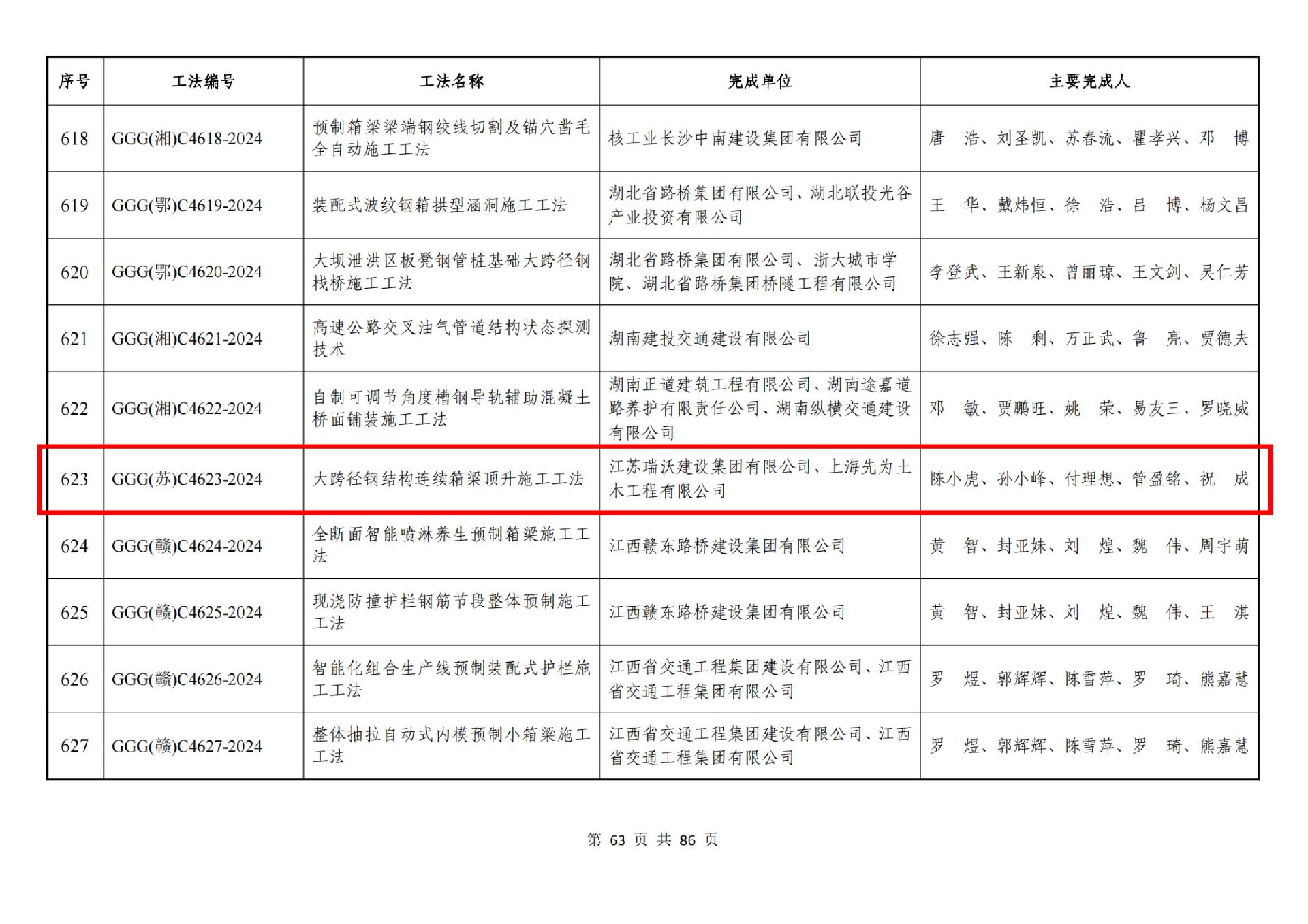 | 序号 | 工法编号 | 工法名称 | 完成单位 | 主要完成人 |
|---|---|---|---|---|
| 618 | GGG(湘)C4618-2024 | 预制箱梁梁端钢绞线切割及锚穴凿毛全自动施工工法 | 核工业长沙中南建设集团有限公司 | 唐　浩、刘圣凯、苏春流、瞿孝兴、邓　博 |
| 619 | GGG(鄂)C4619-2024 | 装配式波纹钢箱拱型涵洞施工工法 | 湖北省路桥集团有限公司、湖北联投光谷产业投资有限公司 | 王　华、戴炜恒、徐　浩、吕　博、杨文昌 |
| 620 | GGG(鄂)C4620-2024 | 大坝泄洪区板凳钢管桩基础大跨径钢栈桥施工工法 | 湖北省路桥集团有限公司、浙大城市学院、湖北省路桥集团桥隧工程有限公司 | 李登武、王新泉、曾丽琼、王文剑、吴仁芳 |
| 621 | GGG(湘)C4621-2024 | 高速公路交叉油气管道结构状态探测技术 | 湖南建投交通建设有限公司 | 徐志强、陈　剩、万正武、鲁　亮、贾德夫 |
| 622 | GGG(湘)C4622-2024 | 自制可调节角度槽钢导轨辅助混凝土桥面铺装施工工法 | 湖南正道建筑工程有限公司、湖南途嘉道路养护有限责任公司、湖南纵横交通建设有限公司 | 邓　敏、贾鹏旺、姚　荣、易友三、罗晓威 |
| 623 | GGG(苏)C4623-2024 | 大跨径钢结构连续箱梁顶升施工工法 | 江苏瑞沃建设集团有限公司、上海先为土木工程有限公司 | 陈小虎、孙小峰、付理想、管盈铭、祝　成 |
| 624 | GGG(赣)C4624-2024 | 全断面智能喷淋养生预制箱梁施工工法 | 江西赣东路桥建设集团有限公司 | 黄　智、封亚妹、刘　煌、魏　伟、周宇萌 |
| 625 | GGG(赣)C4625-2024 | 现浇防撞护栏钢筋节段整体预制施工工法 | 江西赣东路桥建设集团有限公司 | 黄　智、封亚妹、刘　煌、魏　伟、王　淇 |
| 626 | GGG(赣)C4626-2024 | 智能化组合生产线预制装配式护栏施工工法 | 江西省交通工程集团建设有限公司、江西省交通工程集团有限公司 | 罗　煜、郭辉辉、陈雪萍、罗　琦、熊嘉慧 |
| 627 | GGG(赣)C4627-2024 | 整体抽拉自动式内模预制小箱梁施工工法 | 江西省交通工程集团建设有限公司、江西省交通工程集团有限公司 | 罗　煜、郭辉辉、陈雪萍、罗　琦、熊嘉慧 |

第 63 页 共 86 页